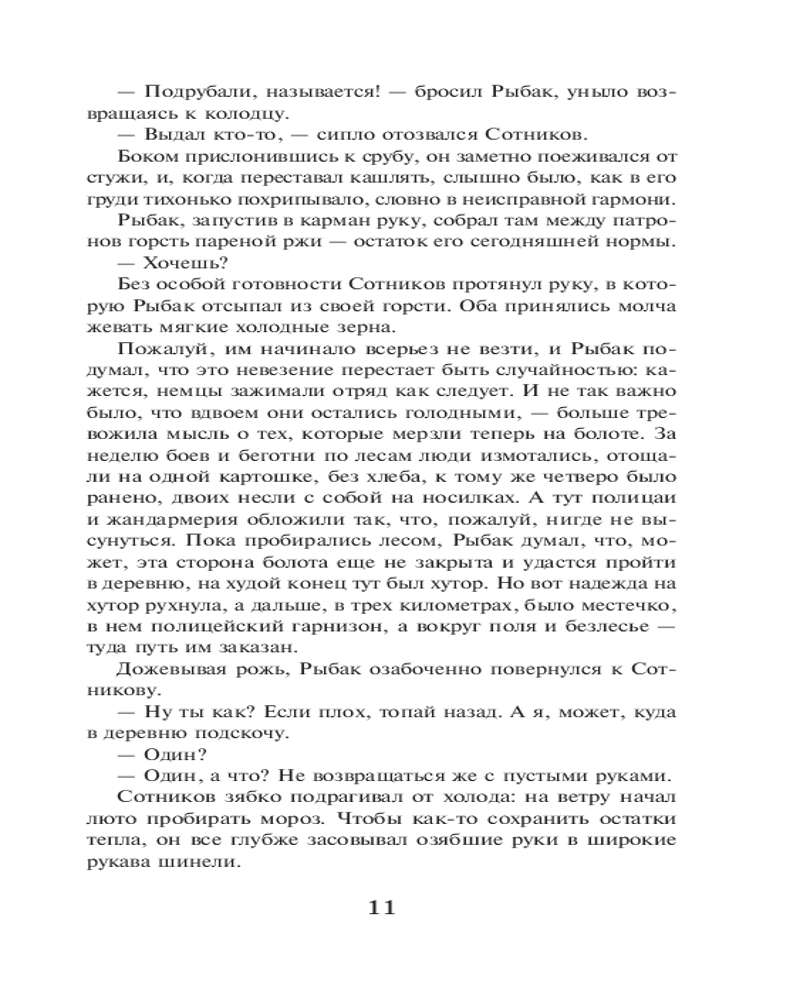 — Подрубали, называется! — бросил Рыбак, уныло возвращаясь к колодцу.

— Выдал кто-то, — сипло отозвался Сотников.

Боком прислонившись к срубу, он заметно поеживался от стужи, и, когда переставал кашлять, слышно было, как в его груди тихонько похрипывало, словно в неисправной гармони.

Рыбак, запустив в карман руку, собрал там между патронов горсть пареной ржи — остаток его сегодняшней нормы.

— Хочешь?

Без особой готовности Сотников протянул руку, в которую Рыбак отсыпал из своей горсти. Оба принялись молча жевать мягкие холодные зерна.

Пожалуй, им начинало всерьез не везти, и Рыбак подумал, что это невезение перестает быть случайностью: кажется, немцы зажимали отряд как следует. И не так важно было, что вдвоем они остались голодными, — больше тревожила мысль о тех, которые мерзли теперь на болоте. За неделю боев и беготни по лесам люди измотались, отощали на одной картошке, без хлеба, к тому же четверо было ранено, двоих несли с собой на носилках. А тут полицаи и жандармерия обложили так, что, пожалуй, нигде не высунуться. Пока пробирались лесом, Рыбак думал, что, может, эта сторона болота еще не закрыта и удастся пройти в деревню, на худой конец тут был хутор. Но вот надежда на хутор рухнула, а дальше, в трех километрах, было местечко, в нем полицейский гарнизон, а вокруг поля и безлесье — туда путь им заказан.

Дожевывая рожь, Рыбак озабоченно повернулся к Сотникову.

— Ну ты как? Если плох, топай назад. А я, может, куда в деревню подскочу.

— Один?

— Один, а что? Не возвращаться же с пустыми руками.

Сотников зябко подрагивал от холода: на ветру начал люто пробирать мороз. Чтобы как-то сохранить остатки тепла, он все глубже засовывал озябшие руки в широкие рукава шинели.

11